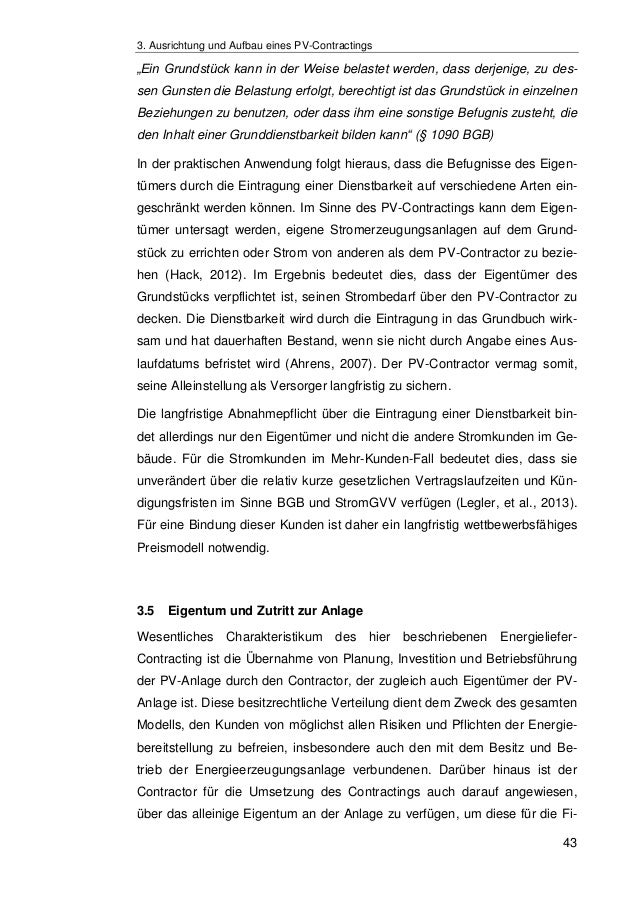 3. Ausrichtung und Aufbau eines PV-Contractings

„Ein Grundstück kann in der Weise belastet werden, dass derjenige, zu dessen Gunsten die Belastung erfolgt, berechtigt ist das Grundstück in einzelnen Beziehungen zu benutzen, oder dass ihm eine sonstige Befugnis zusteht, die den Inhalt einer Grunddienstbarkeit bilden kann“ (§ 1090 BGB)

In der praktischen Anwendung folgt hieraus, dass die Befugnisse des Eigentümers durch die Eintragung einer Dienstbarkeit auf verschiedene Arten eingeschränkt werden können. Im Sinne des PV-Contractings kann dem Eigentümer untersagt werden, eigene Stromerzeugungsanlagen auf dem Grundstück zu errichten oder Strom von anderen als dem PV-Contractor zu beziehen (Hack, 2012). Im Ergebnis bedeutet dies, dass der Eigentümer des Grundstücks verpflichtet ist, seinen Strombedarf über den PV-Contractor zu decken. Die Dienstbarkeit wird durch die Eintragung in das Grundbuch wirksam und hat dauerhaften Bestand, wenn sie nicht durch Angabe eines Auslaufdatums befristet wird (Ahrens, 2007). Der PV-Contractor vermag somit, seine Alleinstellung als Versorger langfristig zu sichern.

Die langfristige Abnahmepflicht über die Eintragung einer Dienstbarkeit bindet allerdings nur den Eigentümer und nicht die andere Stromkunden im Gebäude. Für die Stromkunden im Mehr-Kunden-Fall bedeutet dies, dass sie unverändert über die relativ kurze gesetzlichen Vertragslaufzeiten und Kündigungsfristen im Sinne BGB und StromGVV verfügen (Legler, et al., 2013). Für eine Bindung dieser Kunden ist daher ein langfristig wettbewerbsfähiges Preismodell notwendig.

3.5 Eigentum und Zutritt zur Anlage

Wesentliches Charakteristikum des hier beschriebenen Energieliefer-Contracting ist die Übernahme von Planung, Investition und Betriebsführung der PV-Anlage durch den Contractor, der zugleich auch Eigentümer der PV-Anlage ist. Diese besitzrechtliche Verteilung dient dem Zweck des gesamten Modells, den Kunden von möglichst allen Risiken und Pflichten der Energiebereitstellung zu befreien, insbesondere auch den mit dem Besitz und Betrieb der Energieerzeugungsanlage verbundenen. Darüber hinaus ist der Contractor für die Umsetzung des Contractings auch darauf angewiesen, über das alleinige Eigentum an der Anlage zu verfügen, um diese für die Fi-

43